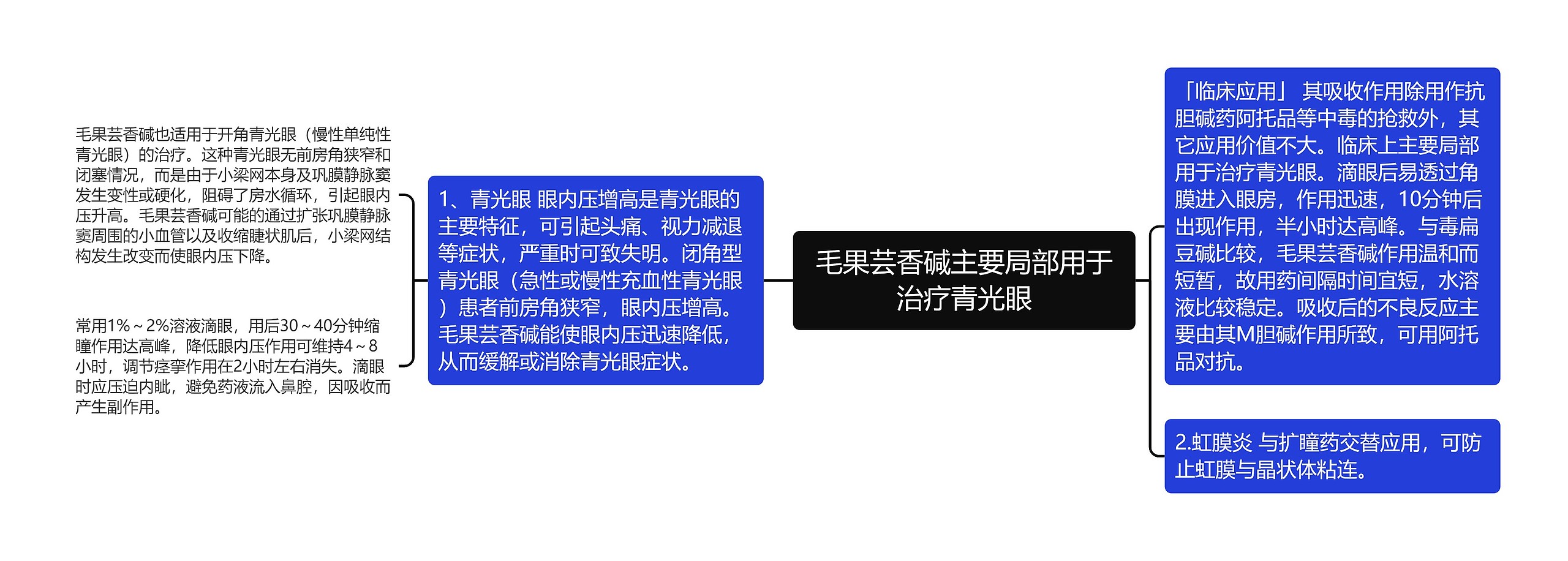 毛果芸香碱主要局部用于治疗青光眼

1、青光眼 眼内压增高是青光眼的主要特征，可引起头痛、视力减退等症状，严重时可致失明。闭角型青光眼（急性或慢性充血性青光眼）患者前房角狭窄，眼内压增高。毛果芸香碱能使眼内压迅速降低，从而缓解或消除青光眼症状。

毛果芸香碱也适用于开角青光眼（慢性单纯性青光眼）的治疗。这种青光眼无前房角狭窄和闭塞情况，而是由于小梁网本身及巩膜静脉窦发生变性或硬化，阻碍了房水循环，引起眼内压升高。毛果芸香碱可能的通过扩张巩膜静脉窦周围的小血管以及收缩睫状肌后，小梁网结构发生改变而使眼内压下降。

常用1%～2%溶液滴眼，用后30～40分钟缩瞳作用达高峰，降低眼内压作用可维持4～8小时，调节痉挛作用在2小时左右消失。滴眼时应压迫内眦，避免药液流入鼻腔，因吸收而产生副作用。

「临床应用」 其吸收作用除用作抗胆碱药阿托品等中毒的抢救外，其它应用价值不大。临床上主要局部用于治疗青光眼。滴眼后易透过角膜进入眼房，作用迅速，10分钟后出现作用，半小时达高峰。与毒扁豆碱比较，毛果芸香碱作用温和而短暂，故用药间隔时间宜短，水溶液比较稳定。吸收后的不良反应主要由其M胆碱作用所致，可用阿托品对抗。

2.虹膜炎 与扩瞳药交替应用，可防止虹膜与晶状体粘连。